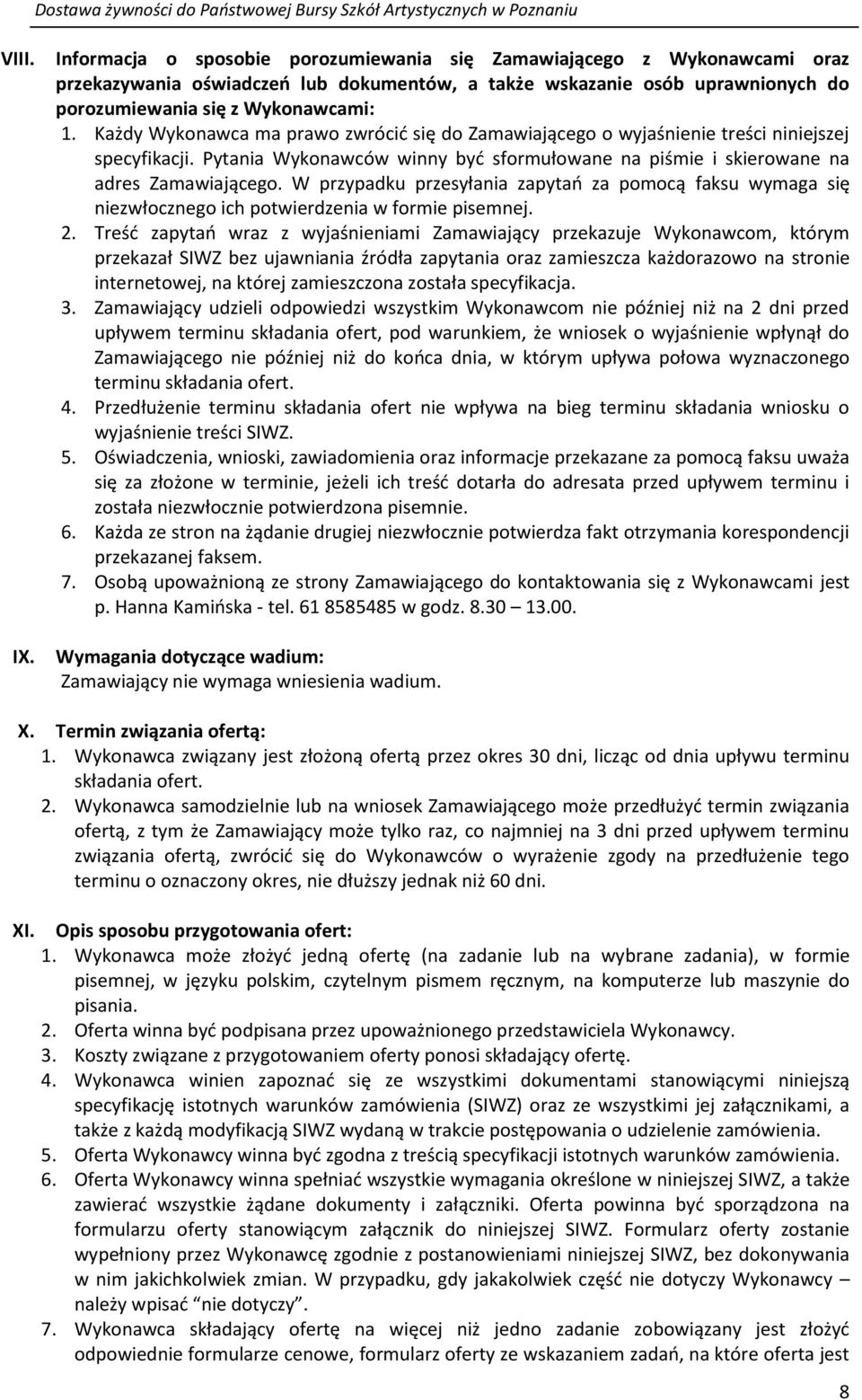 Dostawa żywności do Państwowej Bursy Szkół Artystycznych w Poznaniu

VIII. Informacja o sposobie porozumiewania się Zamawiającego z Wykonawcami oraz przekazywania oświadczeń lub dokumentów, a także wskazanie osób uprawnionych do porozumiewania się z Wykonawcami:

1. Każdy Wykonawca ma prawo zwrócić się do Zamawiającego o wyjaśnienie treści niniejszej specyfikacji. Pytania Wykonawców winny być sformułowane na piśmie i skierowane na adres Zamawiającego. W przypadku przesyłania zapytań za pomocą faksu wymaga się niezwłocznego ich potwierdzenia w formie pisemnej.
2. Treść zapytań wraz z wyjaśnieniami Zamawiający przekazuje Wykonawcom, którym przekazał SIWZ bez ujawniania źródła zapytania oraz zamieszcza każdorazowo na stronie internetowej, na której zamieszczona została specyfikacja.
3. Zamawiający udzieli odpowiedzi wszystkim Wykonawcom nie później niż na 2 dni przed upływem terminu składania ofert, pod warunkiem, że wniosek o wyjaśnienie wpłynął do Zamawiającego nie później niż do końca dnia, w którym upływa połowa wyznaczonego terminu składania ofert.
4. Przedłużenie terminu składania ofert nie wpływa na bieg terminu składania wniosku o wyjaśnienie treści SIWZ.
5. Oświadczenia, wnioski, zawiadomienia oraz informacje przekazane za pomocą faksu uważa się za złożone w terminie, jeżeli ich treść dotarła do adresata przed upływem terminu i została niezwłocznie potwierdzona pisemnie.
6. Każda ze stron na żądanie drugiej niezwłocznie potwierdza fakt otrzymania korespondencji przekazanej faksem.
7. Osobą upoważnioną ze strony Zamawiającego do kontaktowania się z Wykonawcami jest p. Hanna Kamińska - tel. 61 8585485 w godz. 8.30 – 13.00.

IX. Wymagania dotyczące wadium:
Zamawiający nie wymaga wniesienia wadium.

X. Termin związania ofertą:
1. Wykonawca związany jest złożoną ofertą przez okres 30 dni, licząc od dnia upływu terminu składania ofert.
2. Wykonawca samodzielnie lub na wniosek Zamawiającego może przedłużyć termin związania ofertą, z tym że Zamawiający może tylko raz, co najmniej na 3 dni przed upływem terminu związania ofertą, zwrócić się do Wykonawców o wyrażenie zgody na przedłużenie tego terminu o oznaczony okres, nie dłuższy jednak niż 60 dni.

XI. Opis sposobu przygotowania ofert:
1. Wykonawca może złożyć jedną ofertę (na zadanie lub na wybrane zadania), w formie pisemnej, w języku polskim, czytelnym pismem ręcznym, na komputerze lub maszynie do pisania.
2. Oferta winna być podpisana przez upoważnionego przedstawiciela Wykonawcy.
3. Koszty związane z przygotowaniem oferty ponosi składający ofertę.
4. Wykonawca winien zapoznać się ze wszystkimi dokumentami stanowiącymi niniejszą specyfikację istotnych warunków zamówienia (SIWZ) oraz ze wszystkimi jej załącznikami, a także z każdą modyfikacją SIWZ wydaną w trakcie postępowania o udzielenie zamówienia.
5. Oferta Wykonawcy winna być zgodna z treścią specyfikacji istotnych warunków zamówienia.
6. Oferta Wykonawcy winna spełniać wszystkie wymagania określone w niniejszej SIWZ, a także zawierać wszystkie żądane dokumenty i załączniki. Oferta powinna być sporządzona na formularzu oferty stanowiącym załącznik do niniejszej SIWZ. Formularz oferty zostanie wypełniony przez Wykonawcę zgodnie z postanowieniami niniejszej SIWZ, bez dokonywania w nim jakichkolwiek zmian. W przypadku, gdy jakakolwiek część nie dotyczy Wykonawcy – należy wpisać "nie dotyczy".
7. Wykonawca składający ofertę na więcej niż jedno zadanie zobowiązany jest złożyć odpowiednie formularze cenowe, formularz oferty ze wskazaniem zadań, na które oferta jest

8